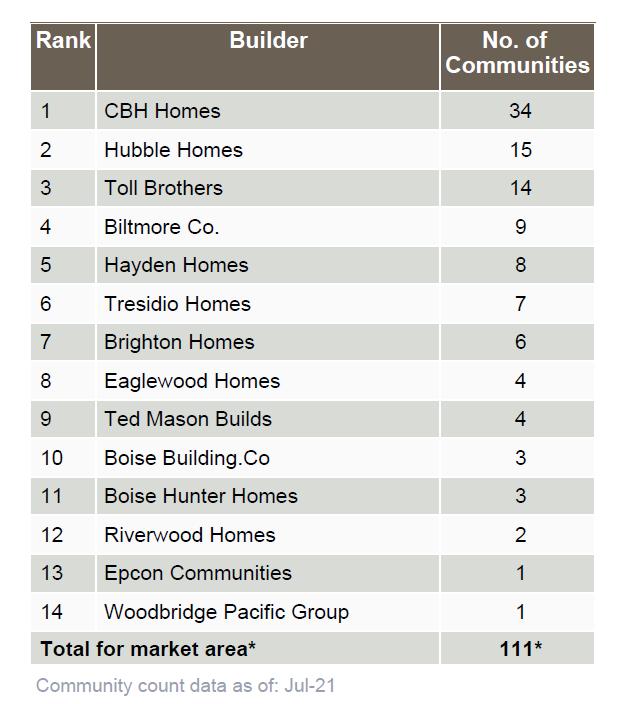 | Rank | Builder | No. of Communities |
|---|---|---|
| 1 | CBH Homes | 34 |
| 2 | Hubble Homes | 15 |
| 3 | Toll Brothers | 14 |
| 4 | Biltmore Co. | 9 |
| 5 | Hayden Homes | 8 |
| 6 | Tresidio Homes | 7 |
| 7 | Brighton Homes | 6 |
| 8 | Eaglewood Homes | 4 |
| 9 | Ted Mason Builds | 4 |
| 10 | Boise Building.Co | 3 |
| 11 | Boise Hunter Homes | 3 |
| 12 | Riverwood Homes | 2 |
| 13 | Epcon Communities | 1 |
| 14 | Woodbridge Pacific Group | 1 |
| Total for market area* | | 111* |

Community count data as of: Jul-21